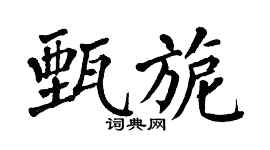 甄旎

词典网